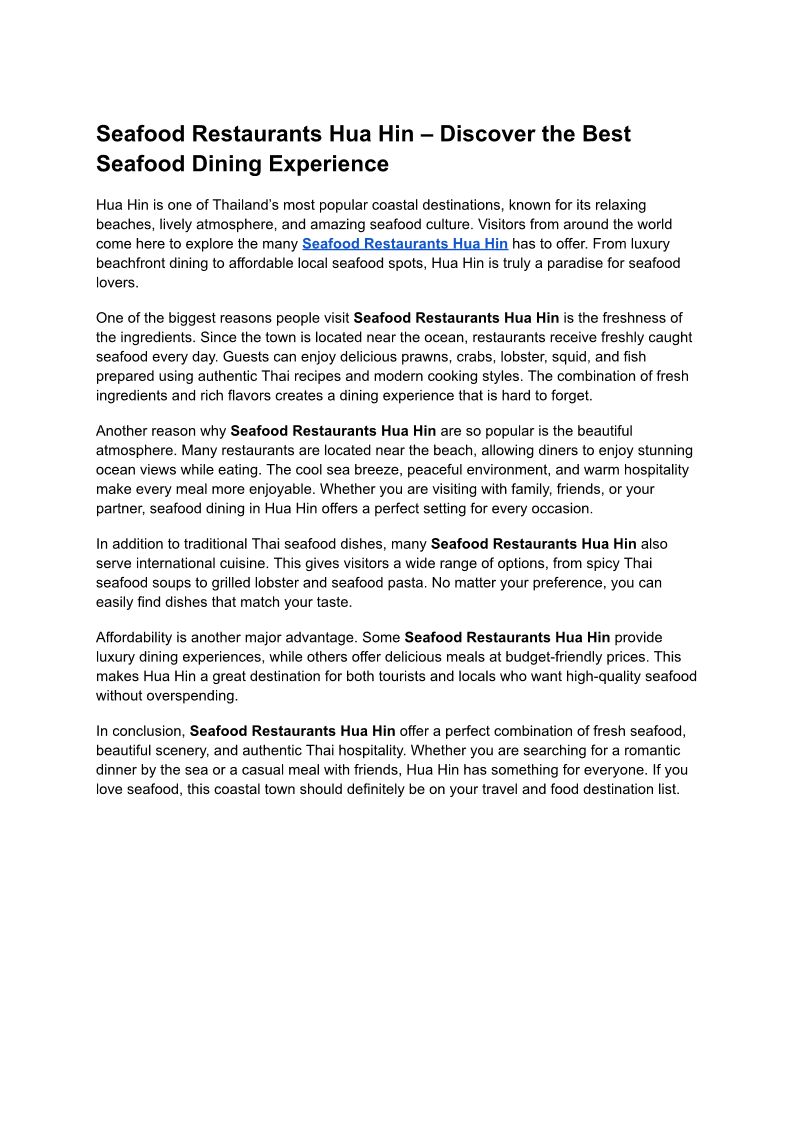 Seafood Restaurants Hua Hin – Discover the Best Seafood Dining Experience

Hua Hin is one of Thailand's most popular coastal destinations, known for its relaxing beaches, lively atmosphere, and amazing seafood culture. Visitors from around the world come here to explore the many Seafood Restaurants Hua Hin has to offer. From luxury beachfront dining to affordable local seafood spots, Hua Hin is truly a paradise for seafood lovers.

One of the biggest reasons people visit Seafood Restaurants Hua Hin is the freshness of the ingredients. Since the town is located near the ocean, restaurants receive freshly caught seafood every day. Guests can enjoy delicious prawns, crabs, lobster, squid, and fish prepared using authentic Thai recipes and modern cooking styles. The combination of fresh ingredients and rich flavors creates a dining experience that is hard to forget.

Another reason why Seafood Restaurants Hua Hin are so popular is the beautiful atmosphere. Many restaurants are located near the beach, allowing diners to enjoy stunning ocean views while eating. The cool sea breeze, peaceful environment, and warm hospitality make every meal more enjoyable. Whether you are visiting with family, friends, or your partner, seafood dining in Hua Hin offers a perfect setting for every occasion.

In addition to traditional Thai seafood dishes, many Seafood Restaurants Hua Hin also serve international cuisine. This gives visitors a wide range of options, from spicy Thai seafood soups to grilled lobster and seafood pasta. No matter your preference, you can easily find dishes that match your taste.

Affordability is another major advantage. Some Seafood Restaurants Hua Hin provide luxury dining experiences, while others offer delicious meals at budget-friendly prices. This makes Hua Hin a great destination for both tourists and locals who want high-quality seafood without overspending.

In conclusion, Seafood Restaurants Hua Hin offer a perfect combination of fresh seafood, beautiful scenery, and authentic Thai hospitality. Whether you are searching for a romantic dinner by the sea or a casual meal with friends, Hua Hin has something for everyone. If you love seafood, this coastal town should definitely be on your travel and food destination list.